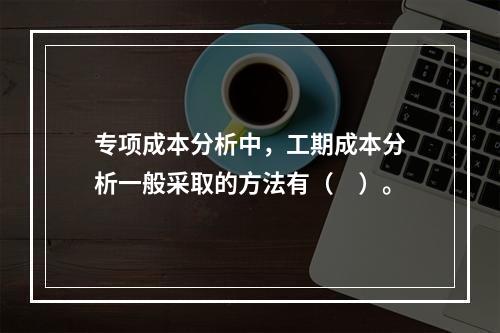 专项成本分析中，工期成本分析一般采取的方法有（　）。